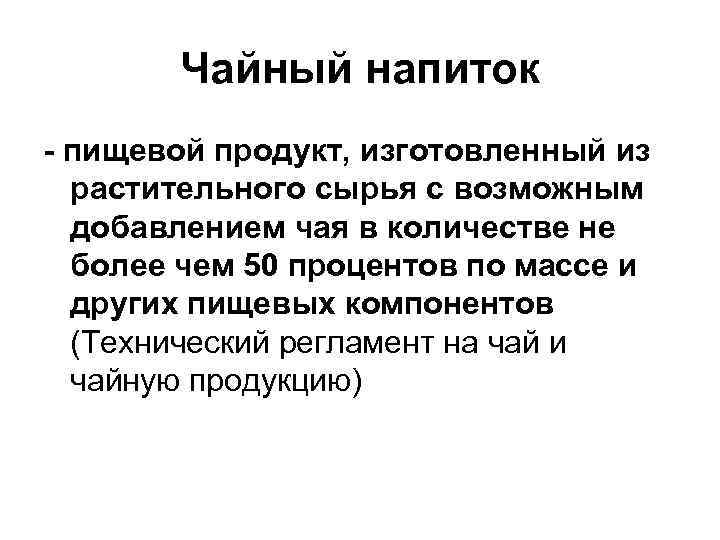 Чайный напиток

- пищевой продукт, изготовленный из растительного сырья с возможным добавлением чая в количестве не более чем 50 процентов по массе и других пищевых компонентов (Технический регламент на чай и чайную продукцию)